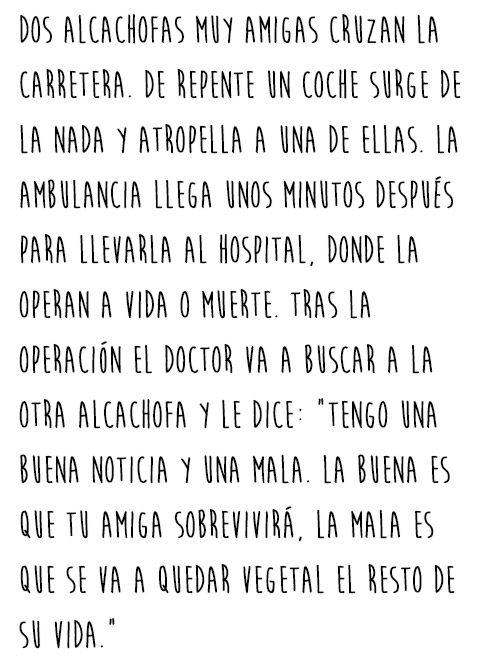 DOS ALCACHOFAS MUY AMIGAS CRUZAN LA CARRETERA. DE REPENTE UN COCHE SURGE DE LA NADA Y ATROPELLA A UNA DE ELLAS. LA AMBULANCIA LLEGA UNOS MINUTOS DESPUÉS PARA LLEVARLA AL HOSPITAL, DONDE LA OPERAN A VIDA O MUERTE. TRAS LA OPERACIÓN EL DOCTOR VA A BUSCAR A LA OTRA ALCACHOFA Y LE DICE: "TENGO UNA BUENA NOTICIA Y UNA MALA. LA BUENA ES QUE TU AMIGA SOBREVIVIRÁ, LA MALA ES QUE SE VA A QUEDAR VEGETAL EL RESTO DE SU VIDA."